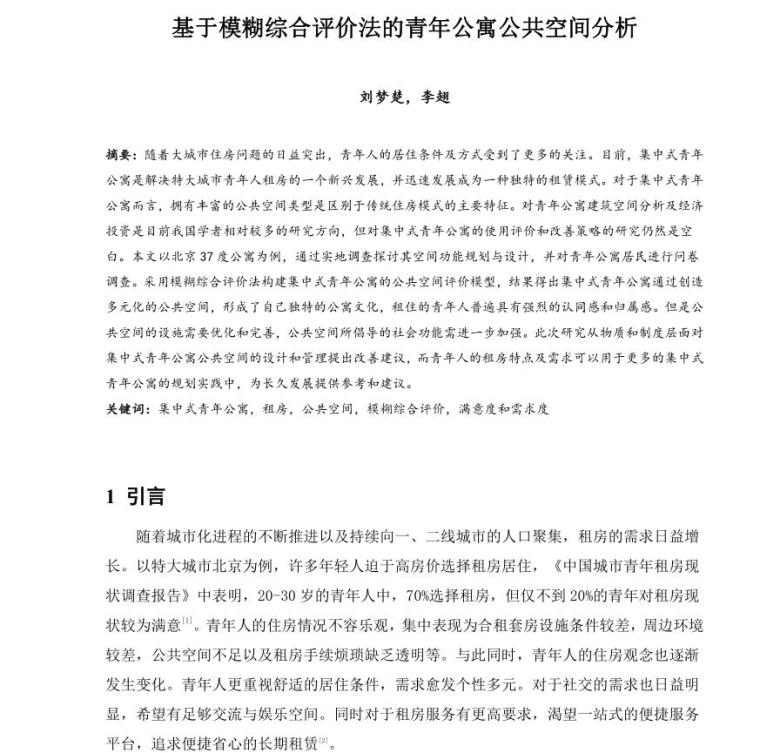 基于模糊综合评价法的青年公寓公共空间分析

刘梦楚，李翅

摘要：随着大城市住房问题的日益突出，青年人的居住条件及方式受到了更多的关注。目前，集中式青年公寓是解决特大城市青年人租房的一个新兴发展，并迅速发展成为一种独特的租赁模式。对于集中式青年公寓而言，拥有丰富的公共空间类型是区别于传统住房模式的主要特征。对青年公寓建筑空间分析及经济投资是目前我国学者相对较多的研究方向，但对集中式青年公寓的使用评价和改善策略的研究仍然是空白。本文以北京 37 度公寓为例，通过实地调查探讨其空间功能规划与设计，并对青年公寓居民进行问卷调查。采用模糊综合评价法构建集中式青年公寓的公共空间评价模型，结果得出集中式青年公寓通过创造多元化的公共空间，形成了自己独特的公寓文化，租住的青年人普遍具有强烈的认同感和归属感。但是公共空间的设施需要优化和完善，公共空间所倡导的社会功能需进一步加强。此次研究从物质和制度层面对集中式青年公寓公共空间的设计和管理提出改善建议，而青年人的租房特点及需求可以用于更多的集中式青年公寓的规划实践中，为长久发展提供参考和建议。
关键词：集中式青年公寓，租房，公共空间，模糊综合评价，满意度和需求度

1 引言

随着城市化进程的不断推进以及持续向一、二线城市的人口聚集，租房的需求日益增长。以特大城市北京为例，许多年轻人迫于高房价选择租房居住，《中国城市青年租房现状调查报告》中表明，20-30 岁的青年人中，70%选择租房，但仅不到 20%的青年对租房现状较为满意$^{[1]}$。青年人的住房情况不容乐观，集中表现为合租套房设施条件较差，周边环境较差，公共空间不足以及租房手续烦琐缺乏透明等。与此同时，青年人的住房观念也逐渐发生变化。青年人更重视舒适的居住条件，需求愈发个性多元。对于社交的需求也日益明显，希望有足够交流与娱乐空间。同时对于租房服务有更高要求，渴望一站式的便捷服务平台，追求便捷省心的长期租赁$^{[2]}$。